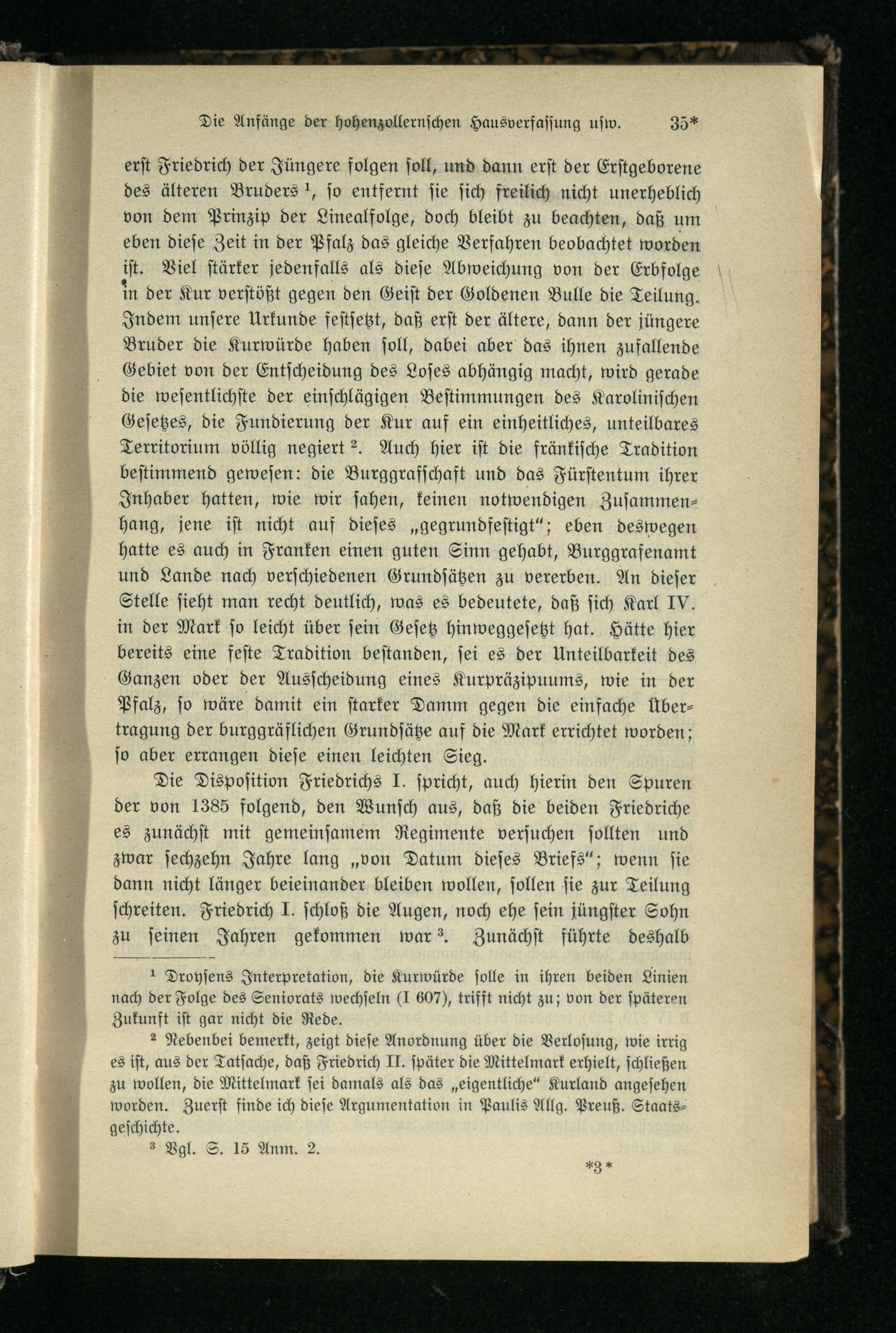 Die Anfänge der hohenzollernschen Hausverfassung usw. 35*

erst Friedrich der Jüngere folgen soll, und dann erst der Erstgeborene des älteren Bruders $^{1}$, so entfernt sie sich freilich nicht unerheblich von dem Prinzip der Linealfolge, doch bleibt zu beachten, daß um eben diese Zeit in der Pfalz das gleiche Verfahren beobachtet worden ist. Viel stärker jedenfalls als diese Abweichung von der Erbfolge in der Kur verstößt gegen den Geist der Goldenen Bulle die Teilung. Indem unsere Urkunde festsetzt, daß erst der ältere, dann der jüngere Bruder die Kurwürde haben soll, dabei aber das ihnen zufallende Gebiet von der Entscheidung des Loses abhängig macht, wird gerade die wesentlichste der einschlägigen Bestimmungen des Karolinischen Gesetzes, die Fundierung der Kur auf ein einheitliches, unteilbares Territorium völlig negiert $^{2}$. Auch hier ist die fränkische Tradition bestimmend gewesen: die Burggrafschaft und das Fürstentum ihrer Inhaber hatten, wie wir sahen, keinen notwendigen Zusammenhang, jene ist nicht auf dieses „gegrundfestigt"; eben deswegen hatte es auch in Franken einen guten Sinn gehabt, Burggrafenamt und Lande nach verschiedenen Grundsätzen zu vererben. An dieser Stelle sieht man recht deutlich, was es bedeutete, daß sich Karl IV. in der Mark so leicht über sein Gesetz hinweggesetzt hat. Hätte hier bereits eine feste Tradition bestanden, sei es der Unteilbarkeit des Ganzen oder der Ausscheidung eines Kurpräzipuums, wie in der Pfalz, so wäre damit ein starker Damm gegen die einfache Übertragung der burggräflichen Grundsätze auf die Mark errichtet worden; so aber errangen diese einen leichten Sieg.

Die Disposition Friedrichs I. spricht, auch hierin den Spuren der von 1385 folgend, den Wunsch aus, daß die beiden Friedriche es zunächst mit gemeinsamem Regimente versuchen sollten und zwar sechzehn Jahre lang „von Datum dieses Briefs"; wenn sie dann nicht länger beieinander bleiben wollen, sollen sie zur Teilung schreiten. Friedrich I. schloß die Augen, noch ehe sein jüngster Sohn zu seinen Jahren gekommen war $^{3}$. Zunächst führte deshalb

$^{1}$ Droysens Interpretation, die Kurwürde solle in ihren beiden Linien nach der Folge des Seniorats wechseln (I 607), trifft nicht zu; von der späteren Zukunft ist gar nicht die Rede.

$^{2}$ Nebenbei bemerkt, zeigt diese Anordnung über die Verlosung, wie irrig es ist, aus der Tatsache, daß Friedrich II. später die Mittelmark erhielt, schließen zu wollen, die Mittelmark sei damals als das „eigentliche" Kurland angesehen worden. Zuerst finde ich diese Argumentation in Paulis Allg. Preuß. Staatsgeschichte.

$^{3}$ Vgl. S. 15 Anm. 2.

*3*